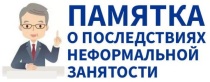 ПАМЯТКА
О ПОСЛЕДСТВИЯХ НЕФОРМАЛЬНОЙ ЗАНЯТОСТИ